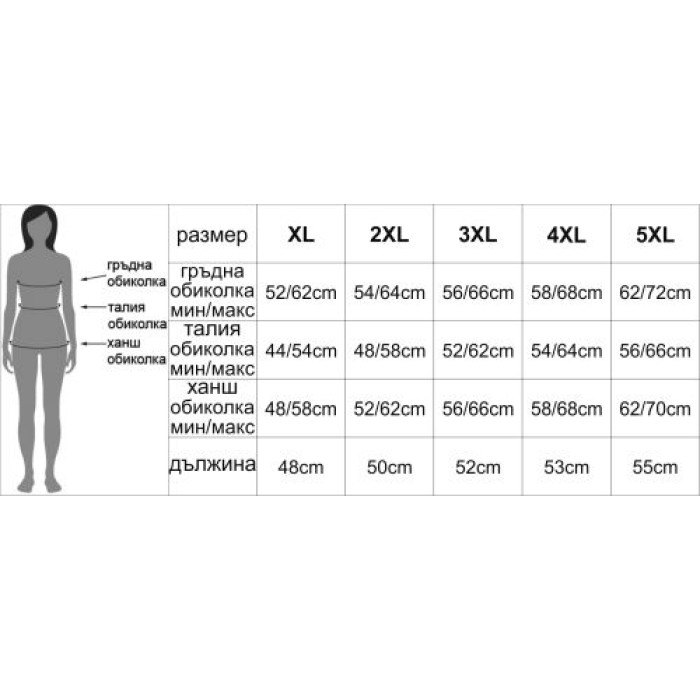 гръдна обиколка
талия обиколка
ханш обиколка

| размер | XL | 2XL | 3XL | 4XL | 5XL |
|---|---|---|---|---|---|
| гръдна обиколка мин/макс | 52/62cm | 54/64cm | 56/66cm | 58/68cm | 62/72cm |
| талия обиколка мин/макс | 44/54cm | 48/58cm | 52/62cm | 54/64cm | 56/66cm |
| ханш обиколка мин/макс | 48/58cm | 52/62cm | 56/66cm | 58/68cm | 62/70cm |
| дължина | 48cm | 50cm | 52cm | 53cm | 55cm |